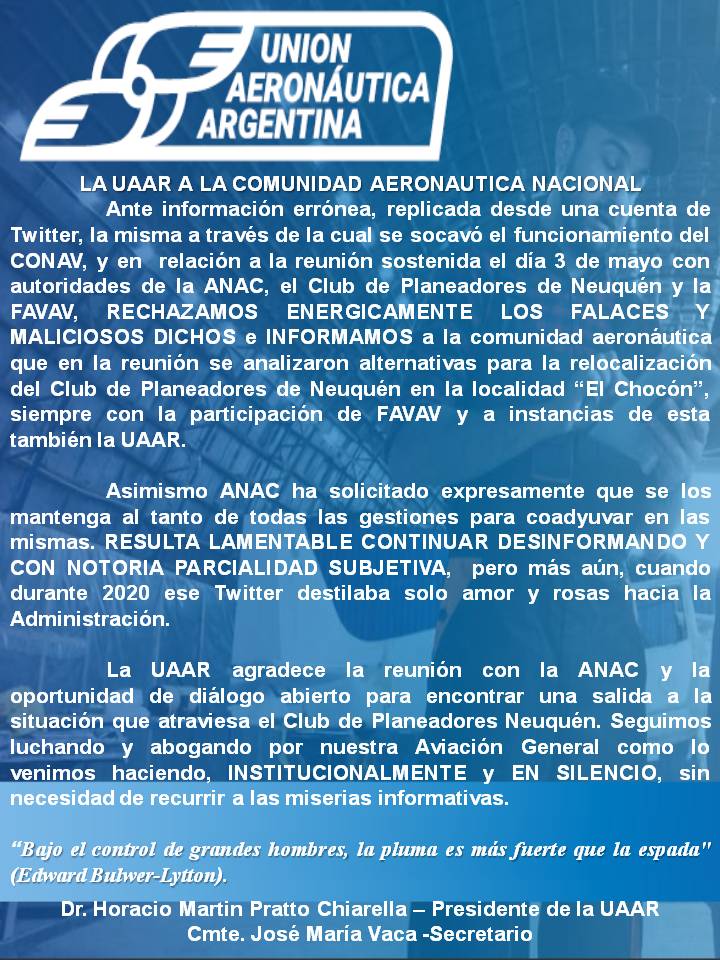 UNION AERONÁUTICA ARGENTINA

LA UAAR A LA COMUNIDAD AERONAUTICA NACIONAL

Ante información errónea, replicada desde una cuenta de Twitter, la misma a través de la cual se socavó el funcionamiento del CONAV, y en relación a la reunión sostenida el día 3 de mayo con autoridades de la ANAC, el Club de Planeadores de Neuquén y la FAVAV, RECHAZAMOS ENERGICAMENTE LOS FALACES Y MALICIOSOS DICHOS e INFORMAMOS a la comunidad aeronáutica que en la reunión se analizaron alternativas para la relocalización del Club de Planeadores de Neuquén en la localidad “El Chocón”, siempre con la participación de FAVAV y a instancias de esta también la UAAR.

Asimismo ANAC ha solicitado expresamente que se los mantenga al tanto de todas las gestiones para coadyuvar en las mismas. RESULTA LAMENTABLE CONTINUAR DESINFORMANDO Y CON NOTORIA PARCIALIDAD SUBJETIVA, pero más aún, cuando durante 2020 ese Twitter destilaba solo amor y rosas hacia la Administración.

La UAAR agradece la reunión con la ANAC y la oportunidad de diálogo abierto para encontrar una salida a la situación que atraviesa el Club de Planeadores Neuquén. Seguimos luchando y abogando por nuestra Aviación General como lo venimos haciendo, INSTITUCIONALMENTE y EN SILENCIO, sin necesidad de recurrir a las miserias informativas.

“Bajo el control de grandes hombres, la pluma es más fuerte que la espada" (Edward Bulwer-Lytton).

Dr. Horacio Martin Pratto Chiarella – Presidente de la UAAR
Cmte. José María Vaca -Secretario